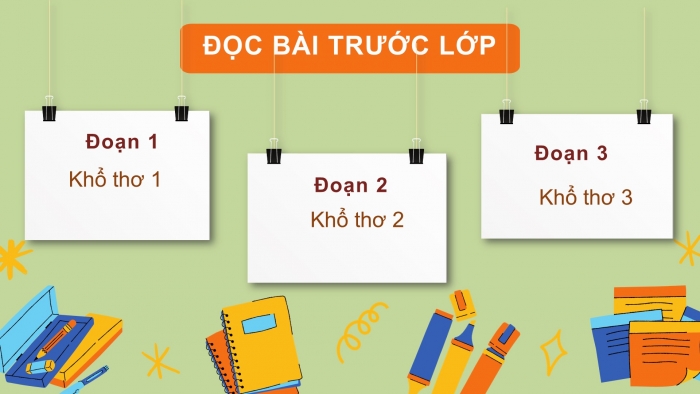 ĐỌC BÀI TRƯỚC LỚP

Đoạn 1
Khổ thơ 1

Đoạn 2
Khổ thơ 2

Đoạn 3
Khổ thơ 3